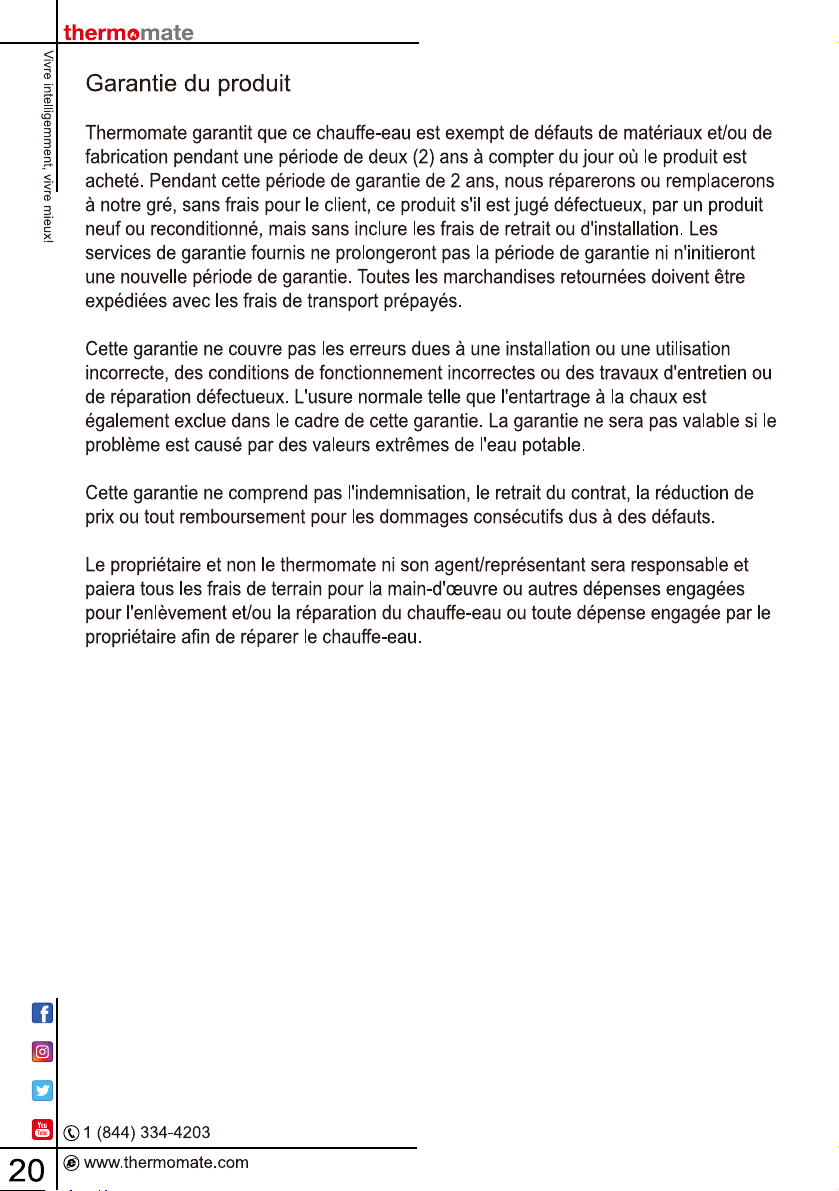 thermomate

Vivre intelligemment, vivre mieux!

Garantie du produit

Thermomate garantit que ce chauffe-eau est exempt de défauts de matériaux et/ou de fabrication pendant une période de deux (2) ans à compter du jour où le produit est acheté. Pendant cette période de garantie de 2 ans, nous réparerons ou remplacerons à notre gré, sans frais pour le client, ce produit s'il est jugé défectueux, par un produit neuf ou reconditionné, mais sans inclure les frais de retrait ou d'installation. Les services de garantie fournis ne prolongeront pas la période de garantie ni n'initieront une nouvelle période de garantie. Toutes les marchandises retournées doivent être expédiées avec les frais de transport prépayés.

Cette garantie ne couvre pas les erreurs dues à une installation ou une utilisation incorrecte, des conditions de fonctionnement incorrectes ou des travaux d'entretien ou de réparation défectueux. L'usure normale telle que l'entartrage à la chaux est également exclue dans le cadre de cette garantie. La garantie ne sera pas valable si le problème est causé par des valeurs extrêmes de l'eau potable.

Cette garantie ne comprend pas l'indemnisation, le retrait du contrat, la réduction de prix ou tout remboursement pour les dommages consécutifs dus à des défauts.

Le propriétaire et non le thermomate ni son agent/représentant sera responsable et paiera tous les frais de terrain pour la main-d'œuvre ou autres dépenses engagées pour l'enlèvement et/ou la réparation du chauffe-eau ou toute dépense engagée par le propriétaire afin de réparer le chauffe-eau.

1 (844) 334-4203

20

www.thermomate.com